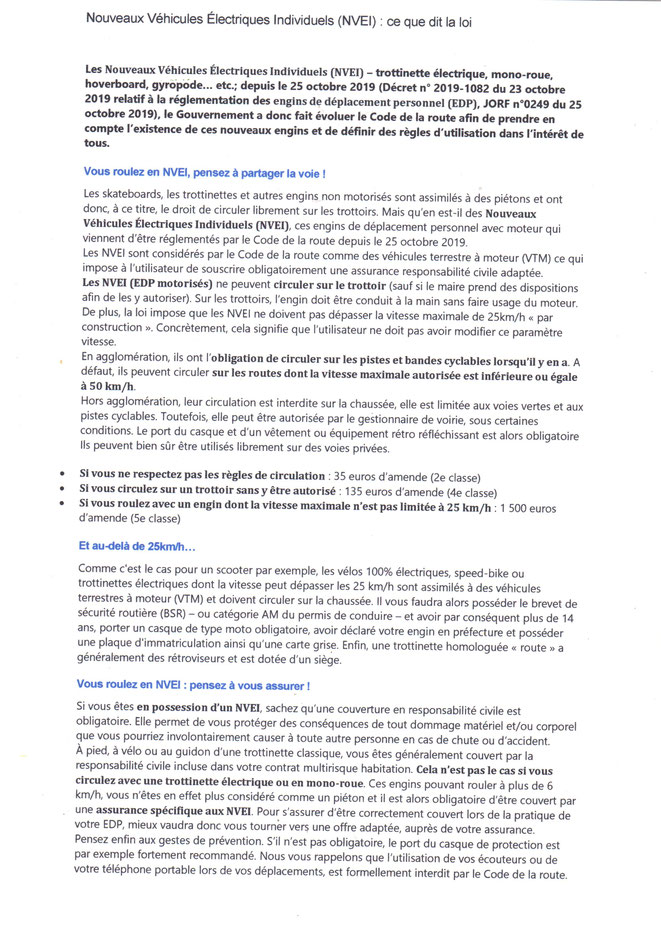 Nouveaux Véhicules Électriques Individuels (NVEI) : ce que dit la loi

Les Nouveaux Véhicules Électriques Individuels (NVEI) – trottinette électrique, mono-roue, hoverboard, gyropode... etc.; depuis le 25 octobre 2019 (Décret n° 2019-1082 du 23 octobre 2019 relatif à la réglementation des engins de déplacement personnel (EDP), JORF n°0249 du 25 octobre 2019), le Gouvernement a donc fait évoluer le Code de la route afin de prendre en compte l'existence de ces nouveaux engins et de définir des règles d'utilisation dans l'intérêt de tous.

Vous roulez en NVEI, pensez à partager la voie !

Les skateboards, les trottinettes et autres engins non motorisés sont assimilés à des piétons et ont donc, à ce titre, le droit de circuler librement sur les trottoirs. Mais qu'en est-il des Nouveaux Véhicules Électriques Individuels (NVEI), ces engins de déplacement personnel avec moteur qui viennent d'être réglementés par le Code de la route depuis le 25 octobre 2019.
Les NVEI sont considérés par le Code de la route comme des véhicules terrestre à moteur (VTM) ce qui impose à l'utilisateur de souscrire obligatoirement une assurance responsabilité civile adaptée.
Les NVEI (EDP motorisés) ne peuvent circuler sur le trottoir (sauf si le maire prend des dispositions afin de les y autoriser). Sur les trottoirs, l'engin doit être conduit à la main sans faire usage du moteur.
De plus, la loi impose que les NVEI ne doivent pas dépasser la vitesse maximale de 25km/h « par construction ». Concrètement, cela signifie que l'utilisateur ne doit pas avoir modifier ce paramètre vitesse.
En agglomération, ils ont l'obligation de circuler sur les pistes et bandes cyclables lorsqu'il y en a. A défaut, ils peuvent circuler sur les routes dont la vitesse maximale autorisée est inférieure ou égale à 50 km/h.
Hors agglomération, leur circulation est interdite sur la chaussée, elle est limitée aux voies vertes et aux pistes cyclables. Toutefois, elle peut être autorisée par le gestionnaire de voirie, sous certaines conditions. Le port du casque et d'un vêtement ou équipement rétro réfléchissant est alors obligatoire
Ils peuvent bien sûr être utilisés librement sur des voies privées.

• Si vous ne respectez pas les règles de circulation : 35 euros d'amende (2e classe)
• Si vous circulez sur un trottoir sans y être autorisé : 135 euros d'amende (4e classe)
• Si vous roulez avec un engin dont la vitesse maximale n'est pas limitée à 25 km/h : 1 500 euros d'amende (5e classe)

Et au-delà de 25km/h...

Comme c'est le cas pour un scooter par exemple, les vélos 100% électriques, speed-bike ou trottinettes électriques dont la vitesse peut dépasser les 25 km/h sont assimilés à des véhicules terrestres à moteur (VTM) et doivent circuler sur la chaussée. Il vous faudra alors posséder le brevet de sécurité routière (BSR) – ou catégorie AM du permis de conduire – et avoir par conséquent plus de 14 ans, porter un casque de type moto obligatoire, avoir déclaré votre engin en préfecture et posséder une plaque d'immatriculation ainsi qu'une carte grise. Enfin, une trottinette homologuée « route » a généralement des rétroviseurs et est dotée d'un siège.

Vous roulez en NVEI : pensez à vous assurer !

Si vous êtes en possession d'un NVEI, sachez qu'une couverture en responsabilité civile est obligatoire. Elle permet de vous protéger des conséquences de tout dommage matériel et/ou corporel que vous pourriez involontairement causer à toute autre personne en cas de chute ou d'accident.
À pied, à vélo ou au guidon d'une trottinette classique, vous êtes généralement couvert par la responsabilité civile incluse dans votre contrat multirisque habitation. Cela n'est pas le cas si vous circulez avec une trottinette électrique ou en mono-roue. Ces engins pouvant rouler à plus de 6 km/h, vous n'êtes en effet plus considéré comme un piéton et il est alors obligatoire d'être couvert par une assurance spécifique aux NVEI. Pour s'assurer d'être correctement couvert lors de la pratique de votre EDP, mieux vaudra donc vous tourner vers une offre adaptée, auprès de votre assurance.
Pensez enfin aux gestes de prévention. S'il n'est pas obligatoire, le port du casque de protection est par exemple fortement recommandé. Nous vous rappelons que l'utilisation de vos écouteurs ou de votre téléphone portable lors de vos déplacements, est formellement interdit par le Code de la route.